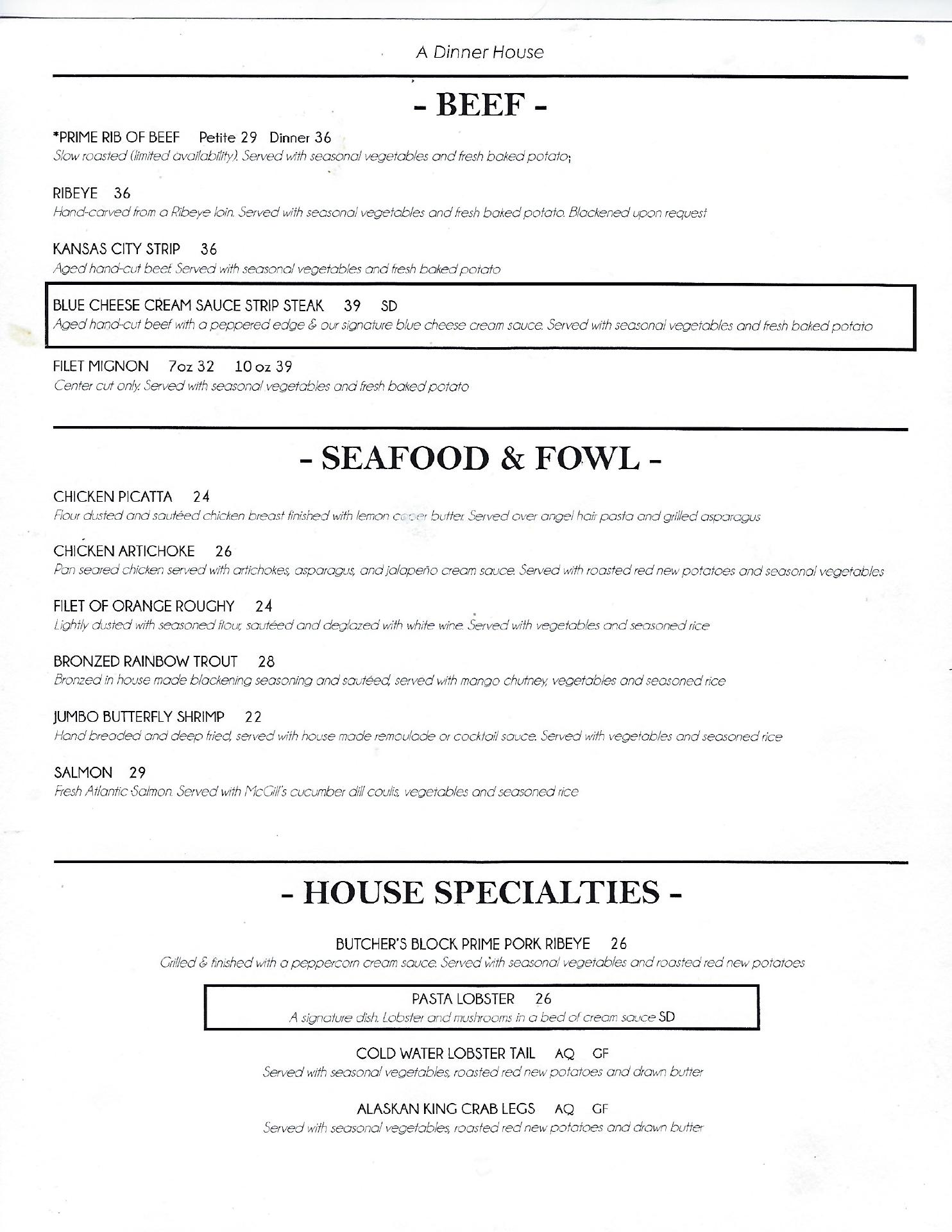 A Dinner House

- BEEF -

*PRIME RIB OF BEEF Petite 29 Dinner 36
Slow roasted (limited availability). Served with seasonal vegetables and fresh baked potato;

RIBEYE 36
Hand-carved from a Ribeye loin. Served with seasonal vegetables and fresh baked potato. Blackened upon request

KANSAS CITY STRIP 36
Aged hand-cut beef. Served with seasonal vegetables and fresh baked potato

BLUE CHEESE CREAM SAUCE STRIP STEAK 39 SD
Aged hand-cut beef with a peppered edge & our signature blue cheese cream sauce. Served with seasonal vegetables and fresh baked potato

FILET MIGNON 7oz 32 10 oz 39
Center cut only. Served with seasonal vegetables and fresh baked potato

- SEAFOOD & FOWL -

CHICKEN PICATTA 24
Flour dusted and sautéed chicken breast finished with lemon caper butter. Served over angel hair pasta and grilled asparagus

CHICKEN ARTICHOKE 26
Pan seared chicken served with artichokes, asparagus, and jalapeño cream sauce. Served with roasted red new potatoes and seasonal vegetables

FILET OF ORANGE ROUGHY 24
Lightly dusted with seasoned flour, sautéed and deglazed with white wine. Served with vegetables and seasoned rice

BRONZED RAINBOW TROUT 28
Bronzed in house made blackening seasoning and sautéed, served with mango chutney, vegetables and seasoned rice

JUMBO BUTTERFLY SHRIMP 22
Hand breaded and deep fried, served with house made remoulade or cocktail sauce. Served with vegetables and seasoned rice

SALMON 29
Fresh Atlantic Salmon. Served with McGill's cucumber dill coulis, vegetables and seasoned rice

- HOUSE SPECIALTIES -

BUTCHER'S BLOCK PRIME PORK RIBEYE 26
Grilled & finished with a peppercorn cream sauce. Served with seasonal vegetables and roasted red new potatoes

PASTA LOBSTER 26
A signature dish. Lobster and mushrooms in a bed of cream sauce SD

COLD WATER LOBSTER TAIL AQ GF
Served with seasonal vegetables, roasted red new potatoes and drawn butter

ALASKAN KING CRAB LEGS AQ GF
Served with seasonal vegetables, roasted red new potatoes and drawn butter